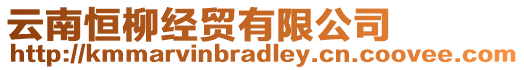 云南恒柳经贸有限公司
http://kmmarvinbradley.cn.coovee.com